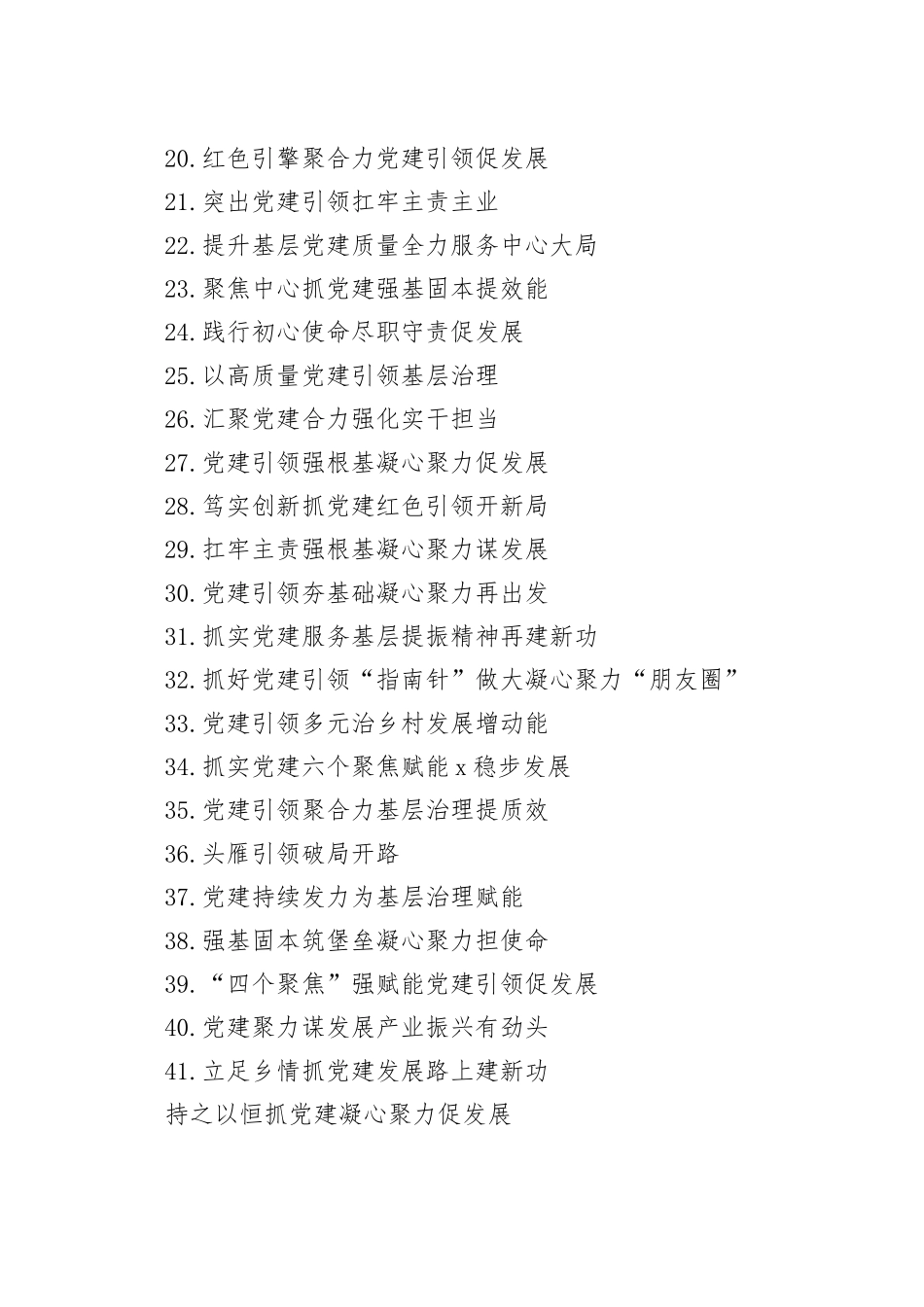 20.红色引擎聚合力党建引领促发展

21.突出党建引领扛牢主责主业

22.提升基层党建质量全力服务中心大局

23.聚焦中心抓党建强基固本提效能

24.践行初心使命尽职守责促发展

25.以高质量党建引领基层治理

26.汇聚党建合力强化实干担当

27.党建引领强根基凝心聚力促发展

28.笃实创新抓党建红色引领开新局

29.扛牢主责强根基凝心聚力谋发展

30.党建引领夯基础凝心聚力再出发

31.抓实党建服务基层提振精神再建新功

32.抓好党建引领“指南针”做大凝心聚力“朋友圈”

33.党建引领多元治乡村发展增动能

34.抓实党建六个聚焦赋能x稳步发展

35.党建引领聚合力基层治理提质效

36.头雁引领破局开路

37.党建持续发力为基层治理赋能

38.强基固本筑堡垒凝心聚力担使命

39.“四个聚焦”强赋能党建引领促发展

40.党建聚力谋发展产业振兴有劲头

41.立足乡情抓党建发展路上建新功

持之以恒抓党建凝心聚力促发展